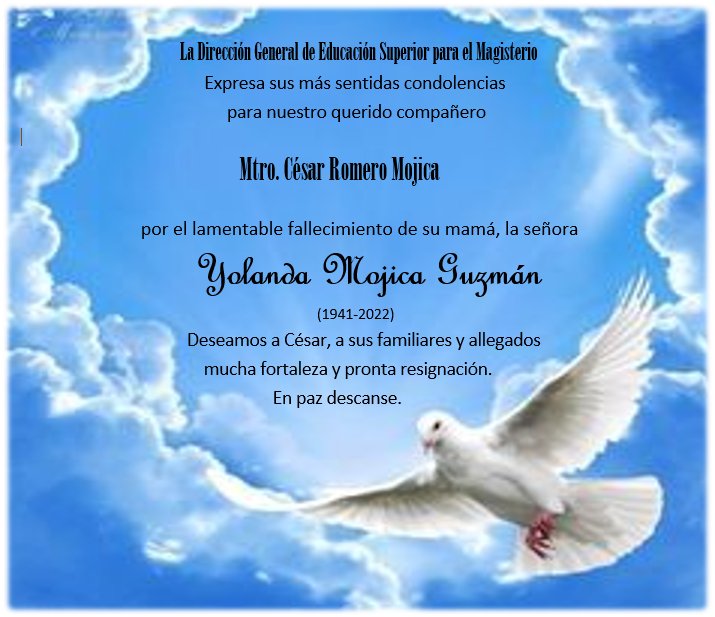 La Dirección General de Educación Superior para el Magisterio
Expresa sus más sentidas condolencias
para nuestro querido compañero

Mtro. César Romero Mojica

por el lamentable fallecimiento de su mamá, la señora
Yolanda Mojica Guzmán
(1941-2022)
Deseamos a César, a sus familiares y allegados
mucha fortaleza y pronta resignación.
En paz descanse.